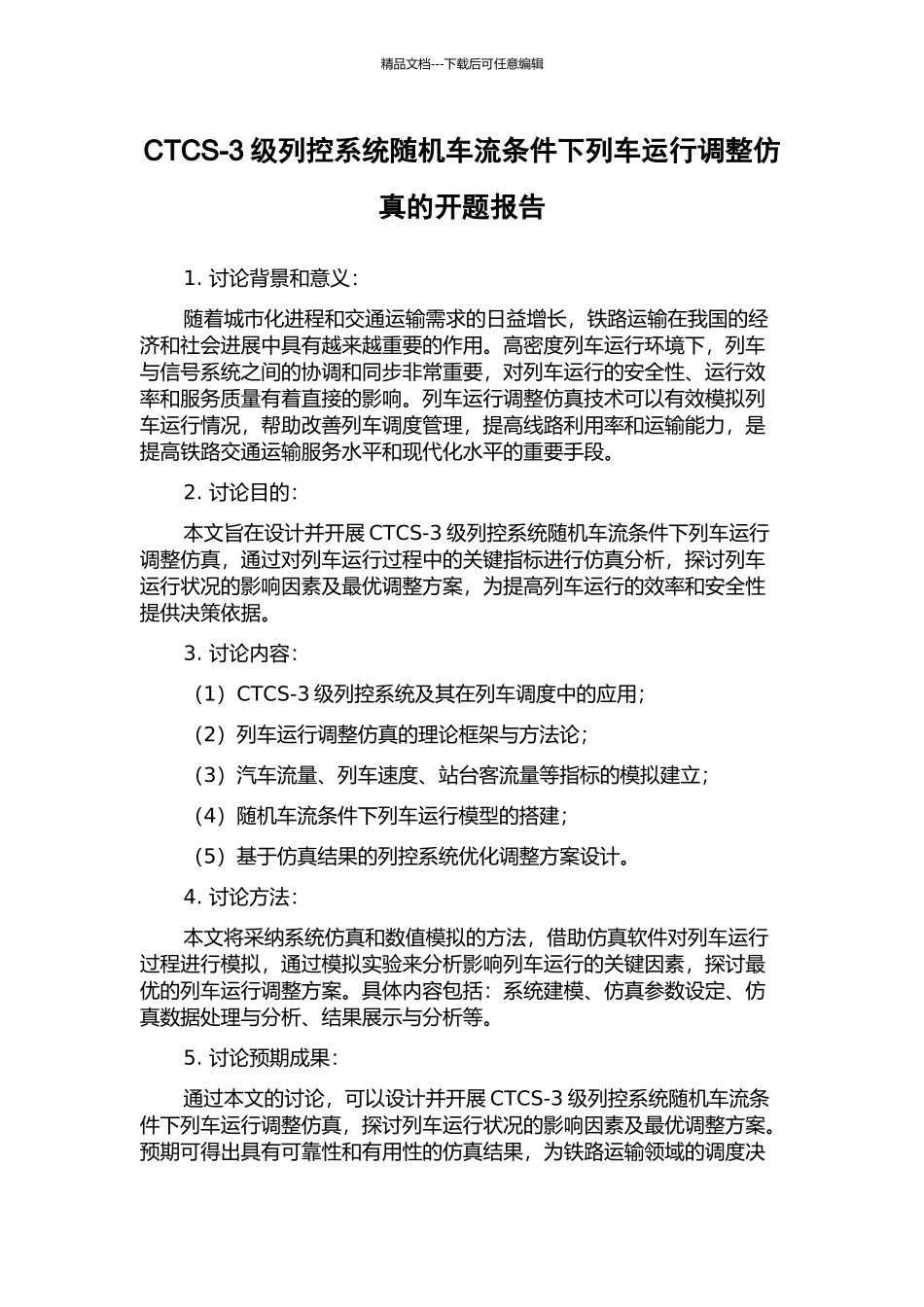 精品文档---下载后可任意编辑

CTCS-3 级列控系统随机车流条件下列车运行调整仿真的开题报告

1. 讨论背景和意义：

随着城市化进程和交通运输需求的日益增长，铁路运输在我国的经济和社会进展中具有越来越重要的作用。高密度列车运行环境下，列车与信号系统之间的协调和同步非常重要，对列车运行的安全性、运行效率和服务质量有着直接的影响。列车运行调整仿真技术可以有效模拟列车运行情况，帮助改善列车调度管理，提高线路利用率和运输能力，是提高铁路交通运输服务水平和现代化水平的重要手段。

2. 讨论目的：

本文旨在设计并开展 CTCS-3 级列控系统随机车流条件下列车运行调整仿真，通过对列车运行过程中的关键指标进行仿真分析，探讨列车运行状况的影响因素及最优调整方案，为提高列车运行的效率和安全性提供决策依据。

3. 讨论内容：

（1）CTCS-3 级列控系统及其在列车调度中的应用；

（2）列车运行调整仿真的理论框架与方法论；

（3）汽车流量、列车速度、站台客流量等指标的模拟建立；

（4）随机车流条件下列车运行模型的搭建；

（5）基于仿真结果的列控系统优化调整方案设计。

4. 讨论方法：

本文将采纳系统仿真和数值模拟的方法，借助仿真软件对列车运行过程进行模拟，通过模拟实验来分析影响列车运行的关键因素，探讨最优的列车运行调整方案。具体内容包括：系统建模、仿真参数设定、仿真数据处理与分析、结果展示与分析等。

5. 讨论预期成果：

通过本文的讨论，可以设计并开展 CTCS-3 级列控系统随机车流条件下列车运行调整仿真，探讨列车运行状况的影响因素及最优调整方案。预期可得出具有可靠性和有用性的仿真结果，为铁路运输领域的调度决